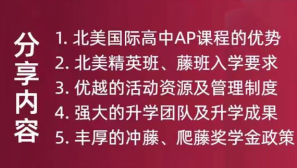 分享内容

1. 北美国际高中AP课程的优势
2. 北美精英班、藤班入学要求
3. 优越的活动资源及管理制度
4. 强大的升学团队及升学成果
5. 丰厚的冲藤、爬藤奖学金政策